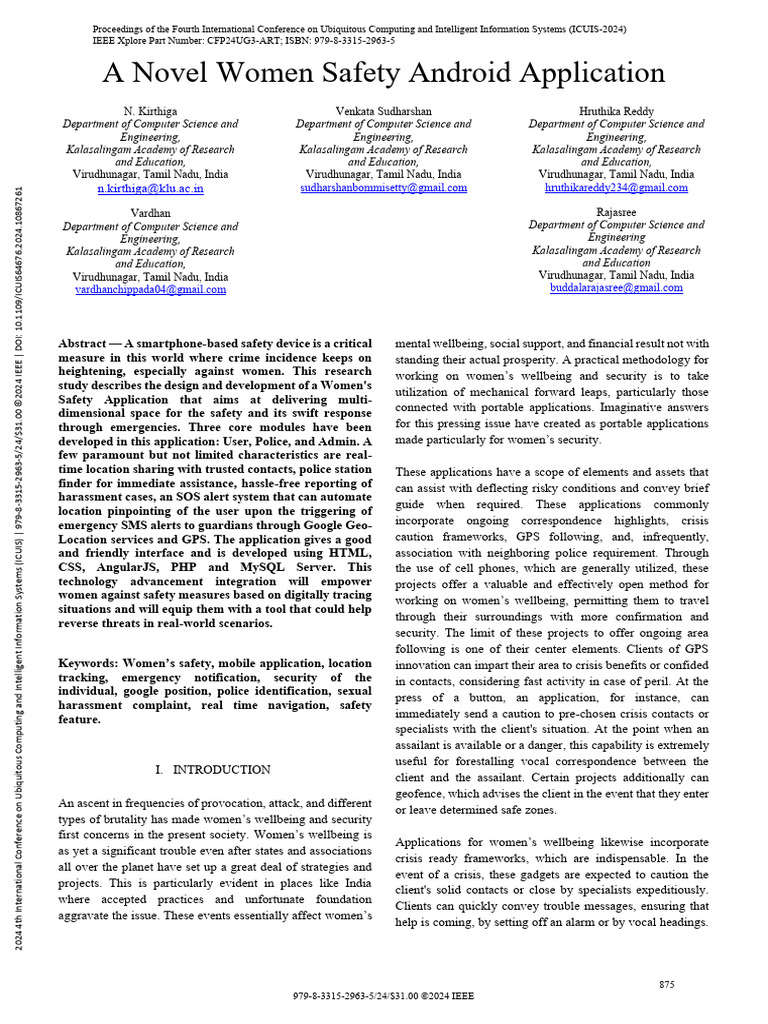 Proceedings of the Fourth International Conference on Ubiquitous Computing and Intelligent Information Systems (ICUIS-2024)
IEEE Xplore Part Number: CFP24UG3-ART; ISBN: 979-8-3315-2963-5

A Novel Women Safety Android Application

N. Kirthiga
Department of Computer Science and Engineering,
Kalasalingam Academy of Research and Education,
Virudhunagar, Tamil Nadu, India
n.kirthiga@klu.ac.in

Venkata Sudharshan
Department of Computer Science and Engineering,
Kalasalingam Academy of Research and Education,
Virudhunagar, Tamil Nadu, India
sudharshanbommisetty@gmail.com

Hruthika Reddy
Department of Computer Science and Engineering,
Kalasalingam Academy of Research and Education,
Virudhunagar, Tamil Nadu, India
hruthikareddy234@gmail.com

Vardhan
Department of Computer Science and Engineering,
Kalasalingam Academy of Research and Education,
Virudhunagar, Tamil Nadu, India
vardhanchippada04@gmail.com

Rajasree
Department of Computer Science and Engineering
Kalasalingam Academy of Research and Education
Virudhunagar, Tamil Nadu, India
buddalarajasree@gmail.com

2024 4th International Conference on Ubiquitous Computing and Intelligent Information Systems (ICUIS) | 979-8-3315-2963-5/24/$31.00 ©2024 IEEE | DOI: 10.1109/ICUIS64676.2024.10867261

Abstract — A smartphone-based safety device is a critical measure in this world where crime incidence keeps on heightening, especially against women. This research study describes the design and development of a Women's Safety Application that aims at delivering multi-dimensional space for the safety and its swift response through emergencies. Three core modules have been developed in this application: User, Police, and Admin. A few paramount but not limited characteristics are real-time location sharing with trusted contacts, police station finder for immediate assistance, hassle-free reporting of harassment cases, an SOS alert system that can automate location pinpointing of the user upon the triggering of emergency SMS alerts to guardians through Google Geo-Location services and GPS. The application gives a good and friendly interface and is developed using HTML, CSS, AngularJS, PHP and MySQL Server. This technology advancement integration will empower women against safety measures based on digitally tracing situations and will equip them with a tool that could help reverse threats in real-world scenarios.

Keywords: Women's safety, mobile application, location tracking, emergency notification, security of the individual, google position, police identification, sexual harassment complaint, real time navigation, safety feature.

I. INTRODUCTION

An ascent in frequencies of provocation, attack, and different types of brutality has made women's wellbeing and security first concerns in the present society. Women's wellbeing is as yet a significant trouble even after states and associations all over the planet have set up a great deal of strategies and projects. This is particularly evident in places like India where accepted practices and unfortunate foundation aggravate the issue. These events essentially affect women's mental wellbeing, social support, and financial result not with standing their actual prosperity. A practical methodology for working on women's wellbeing and security is to take utilization of mechanical forward leaps, particularly those connected with portable applications. Imaginative answers for this pressing issue have created as portable applications made particularly for women's security.

These applications have a scope of elements and assets that can assist with deflecting risky conditions and convey brief guide when required. These applications commonly incorporate ongoing correspondence highlights, crisis caution frameworks, GPS following, and, infrequently, association with neighboring police requirement. Through the use of cell phones, which are generally utilized, these projects offer a valuable and effectively open method for working on women's wellbeing, permitting them to travel through their surroundings with more confirmation and security. The limit of these projects to offer ongoing area following is one of their center elements. Clients of GPS innovation can impart their area to crisis benefits or confided in contacts, considering fast activity in case of peril. At the press of a button, an application, for instance, can immediately send a caution to pre-chosen crisis contacts or specialists with the client's situation. At the point when an assailant is available or a danger, this capability is extremely useful for forestalling vocal correspondence between the client and the assailant. Certain projects additionally can geofence, which advises the client in the event that they enter or leave determined safe zones.

Applications for women's wellbeing likewise incorporate crisis ready frameworks, which are indispensable. In the event of a crisis, these gadgets are expected to caution the client's solid contacts or close by specialists expeditiously. Clients can quickly convey trouble messages, ensuring that help is coming, by setting off an alarm or by vocal headings.

875

979-8-3315-2963-5/24/$31.00 ©2024 IEEE